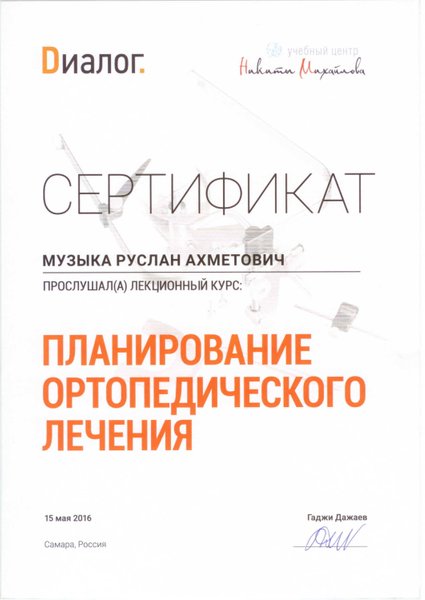 Dиалог.

учебный центр
Никиты Михайлова

СЕРТИФИКАТ

МУЗЫКА РУСЛАН АХМЕТОВИЧ

ПРОСЛУШАЛ(А) ЛЕКЦИОННЫЙ КУРС:

ПЛАНИРОВАНИЕ ОРТОПЕДИЧЕСКОГО ЛЕЧЕНИЯ

15 мая 2016

Самара, Россия

Гаджи Дажаев